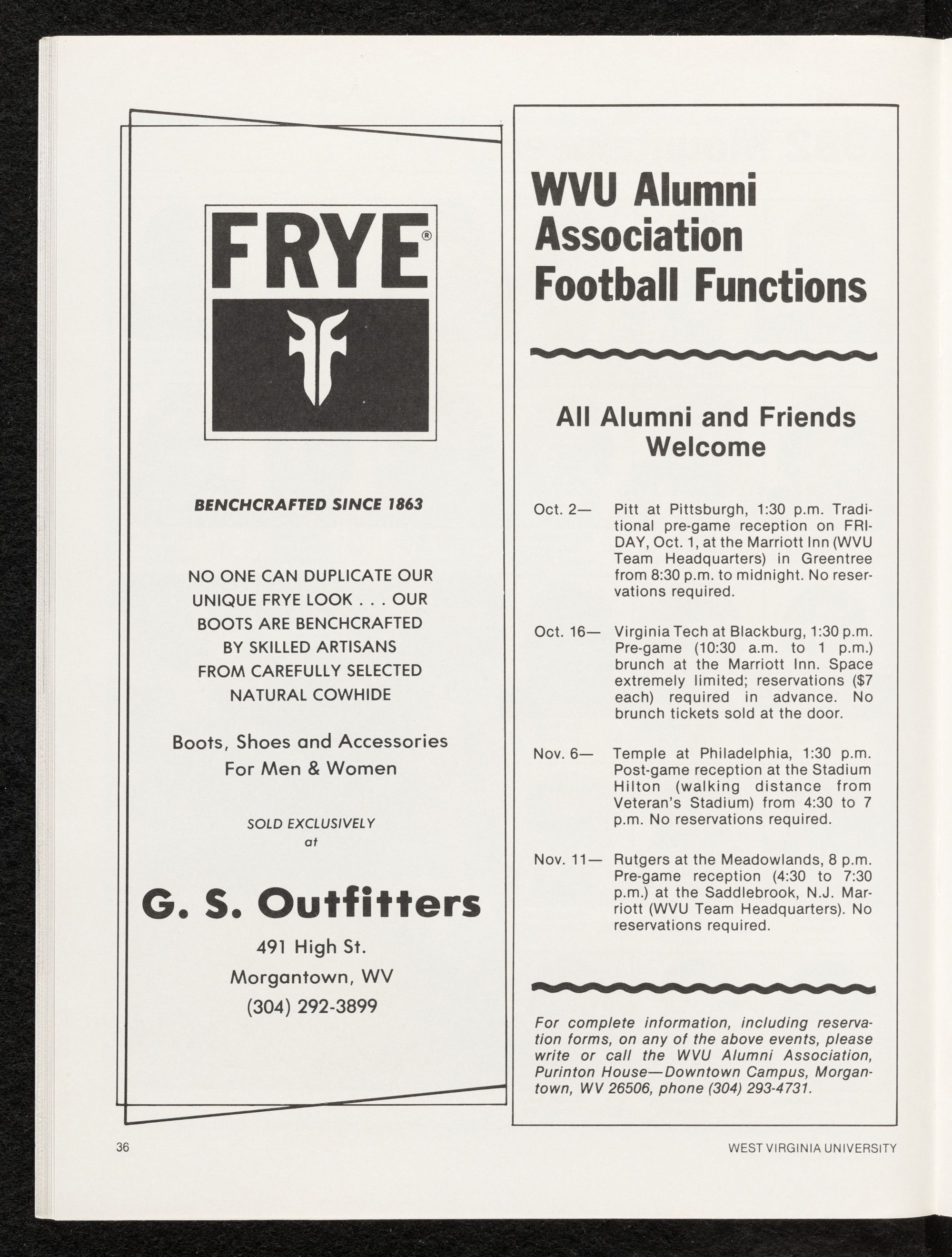 FRYE®

BENCHCRAFTED SINCE 1863

NO ONE CAN DUPLICATE OUR UNIQUE FRYE LOOK . . . OUR BOOTS ARE BENCHCRAFTED BY SKILLED ARTISANS FROM CAREFULLY SELECTED NATURAL COWHIDE

Boots, Shoes and Accessories For Men & Women

SOLD EXCLUSIVELY at

G. S. Outfitters

491 High St.
Morgantown, WV
(304) 292-3899

WVU Alumni Association Football Functions

All Alumni and Friends Welcome

Oct. 2— Pitt at Pittsburgh, 1:30 p.m. Traditional pre-game reception on FRIDAY, Oct. 1, at the Marriott Inn (WVU Team Headquarters) in Greentree from 8:30 p.m. to midnight. No reservations required.

Oct. 16— Virginia Tech at Blackburg, 1:30 p.m. Pre-game (10:30 a.m. to 1 p.m.) brunch at the Marriott Inn. Space extremely limited; reservations ($7 each) required in advance. No brunch tickets sold at the door.

Nov. 6— Temple at Philadelphia, 1:30 p.m. Post-game reception at the Stadium Hilton (walking distance from Veteran's Stadium) from 4:30 to 7 p.m. No reservations required.

Nov. 11— Rutgers at the Meadowlands, 8 p.m. Pre-game reception (4:30 to 7:30 p.m.) at the Saddlebrook, N.J. Marriott (WVU Team Headquarters). No reservations required.

For complete information, including reservation forms, on any of the above events, please write or call the WVU Alumni Association, Purinton House—Downtown Campus, Morgantown, WV 26506, phone (304) 293-4731.

36

WEST VIRGINIA UNIVERSITY